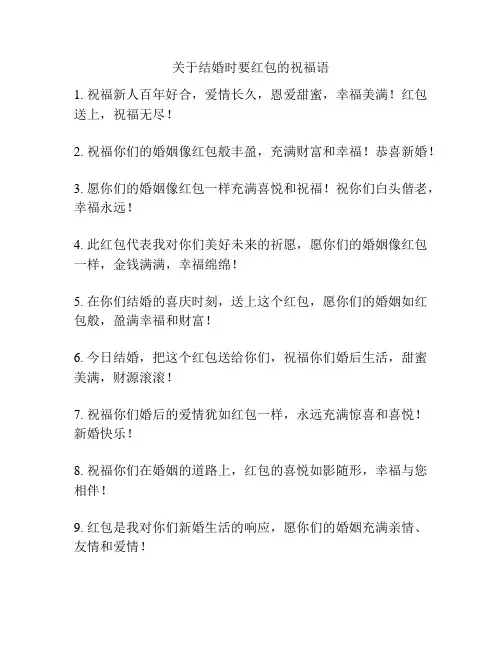 关于结婚时要红包的祝福语

1. 祝福新人百年好合，爱情长久，恩爱甜蜜，幸福美满！红包送上，祝福无尽！

2. 祝福你们的婚姻像红包般丰盈，充满财富和幸福！恭喜新婚！

3. 愿你们的婚姻像红包一样充满喜悦和祝福！祝你们白头偕老，幸福永远！

4. 此红包代表我对你们美好未来的祈愿，愿你们的婚姻像红包一样，金钱满满，幸福绵绵！

5. 在你们结婚的喜庆时刻，送上这个红包，愿你们的婚姻如红包般，盈满幸福和财富！

6. 今日结婚，把这个红包送给你们，祝福你们婚后生活，甜蜜美满，财源滚滚！

7. 祝福你们婚后的爱情犹如红包一样，永远充满惊喜和喜悦！新婚快乐！

8. 祝福你们在婚姻的道路上，红包的喜悦如影随形，幸福与您相伴！

9. 红包是我对你们新婚生活的响应，愿你们的婚姻充满亲情、友情和爱情！